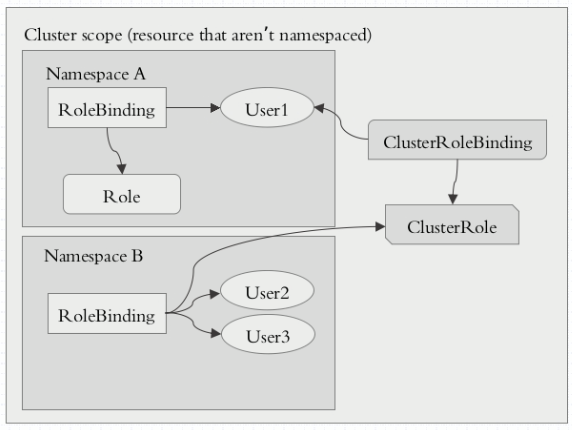 Cluster scope (resource that aren't namespaced)

Namespace A

RoleBinding

User1

Role

ClusterRoleBinding

ClusterRole

Namespace B

RoleBinding

User2

User3